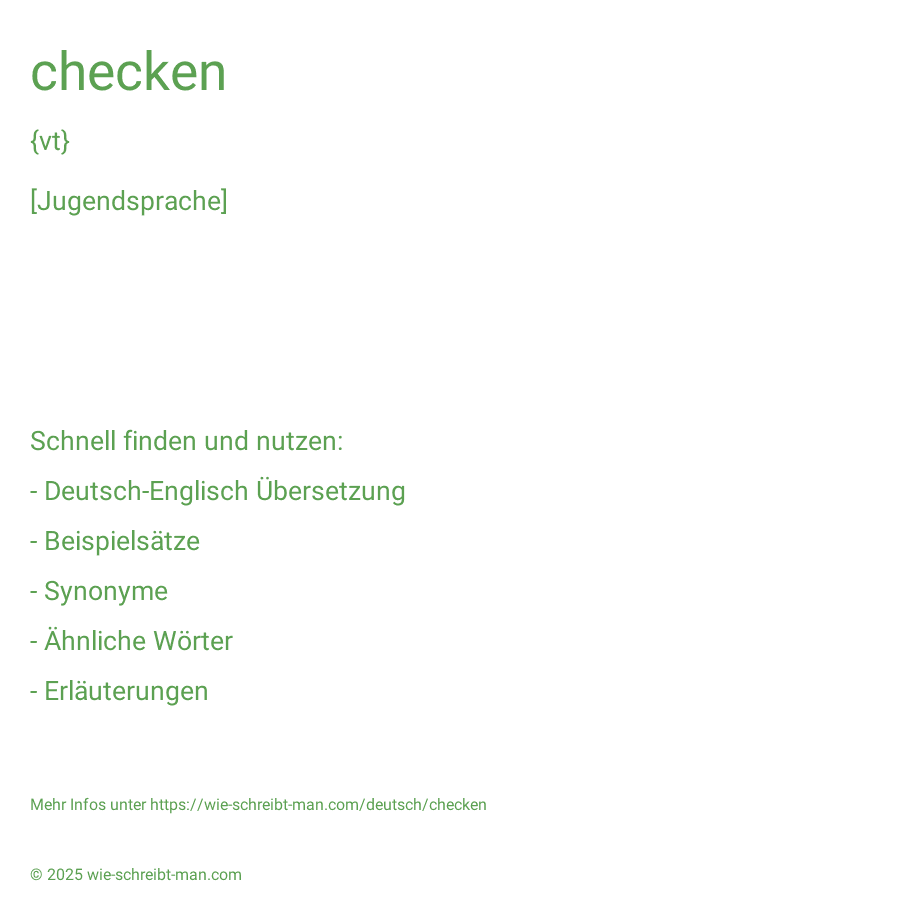 checken

{vt}

[Jugendsprache]

Schnell finden und nutzen:

- Deutsch-Englisch Übersetzung

- Beispielsätze

- Synonyme

- Ähnliche Wörter

- Erläuterungen

Mehr Infos unter https://wie-schreibt-man.com/deutsch/checken

© 2025 wie-schreibt-man.com